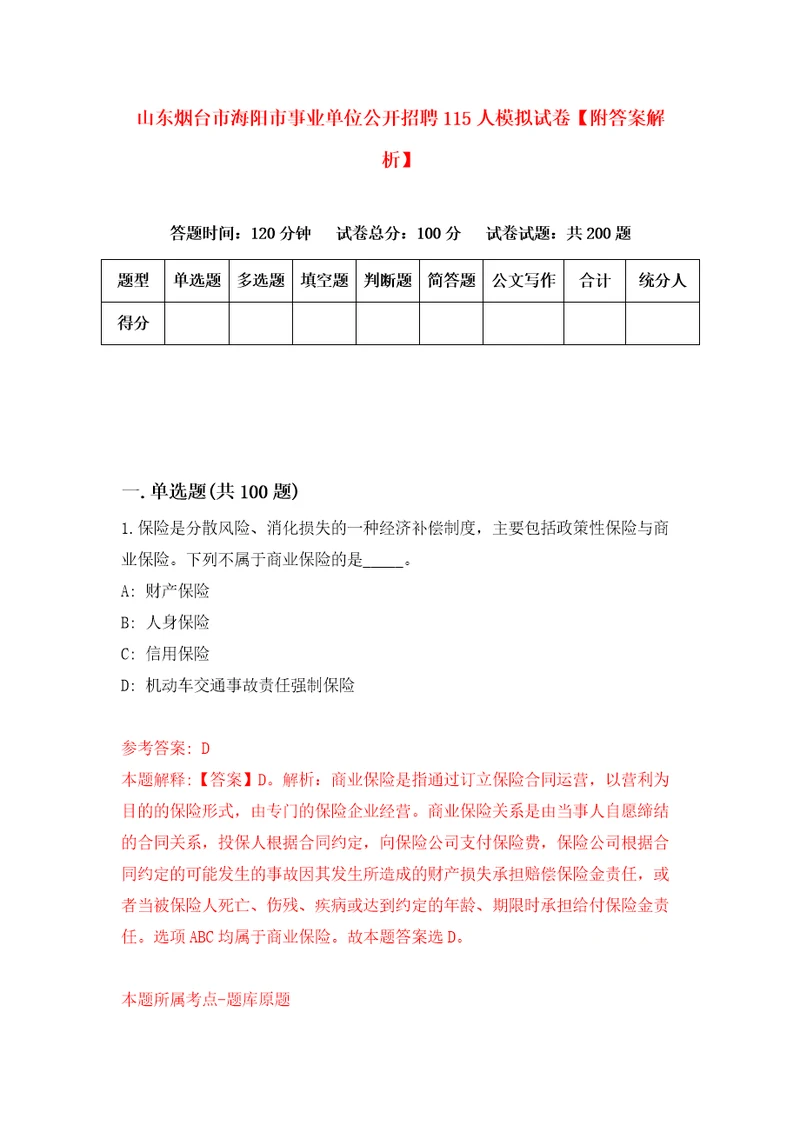 山东烟台市海阳市事业单位公开招聘115人模拟试卷【附答案解析】

答题时间：120分钟　试卷总分：100分　试卷试题：共200题

| 题型 | 单选题 | 多选题 | 填空题 | 判断题 | 简答题 | 公文写作 | 合计 | 统分人 |
|---|---|---|---|---|---|---|---|---|
| 得分 | | | | | | | | |

一.单选题(共100题)

1.保险是分散风险、消化损失的一种经济补偿制度，主要包括政策性保险与商业保险。下列不属于商业保险的是_____。

A: 财产保险

B: 人身保险

C: 信用保险

D: 机动车交通事故责任强制保险

参考答案: D
本题解释:【答案】D。解析：商业保险是指通过订立保险合同运营，以营利为目的的保险形式，由专门的保险企业经营。商业保险关系是由当事人自愿缔结的合同关系，投保人根据合同约定，向保险公司支付保险费，保险公司根据合同约定的可能发生的事故因其发生所造成的财产损失承担赔偿保险金责任，或者当被保险人死亡、伤残、疾病或达到约定的年龄、期限时承担给付保险金责任。选项ABC均属于商业保险。故本题答案选D。

本题所属考点-题库原题